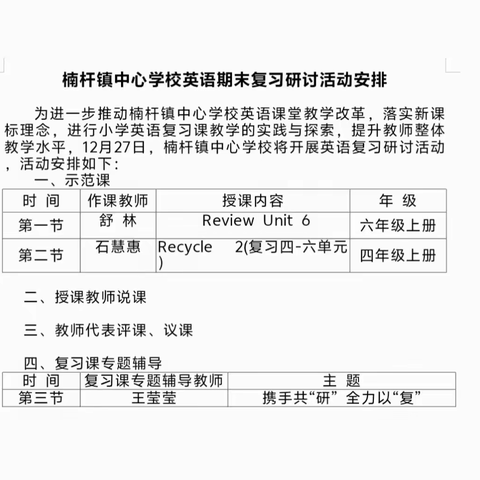 楠杆镇中心学校英语期末复习研讨活动安排

为进一步推动楠杆镇中心学校英语课堂教学改革，落实新课标理念，进行小学英语复习课教学的实践与探索，提升教师整体教学水平，12月27日，楠杆镇中心学校将开展英语复习研讨活动，活动安排如下：

一、示范课

| 时 间 | 作课教师 | 授课内容 | 年 级 |
|---|---|---|---|
| 第一节 | 舒 林 | Review Unit 6 | 六年级上册 |
| 第二节 | 石慧惠 | Recycle 2(复习四-六单元) | 四年级上册 |

二、授课教师说课

三、教师代表评课、议课

四、复习课专题辅导

| 时 间 | 复习课专题辅导教师 | 主 题 |
|---|---|---|
| 第三节 | 王莹莹 | 携手共“研” 全力以“复” |